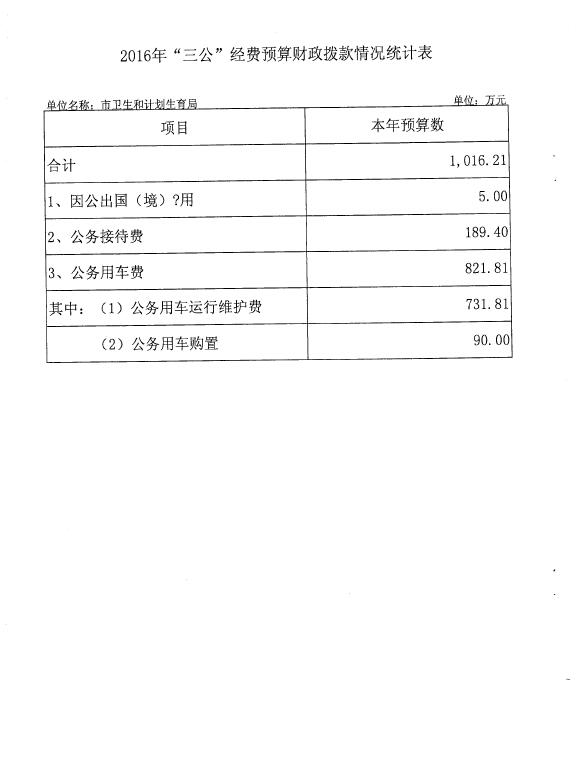 2016年“三公”经费预算财政拨款情况统计表

单位名称：市卫生和计划生育局

单位：万元

| 项目 | 本年预算数 |
|---|---|
| 合计 | 1,016.21 |
| 1、因公出国（境）?用 | 5.00 |
| 2、公务接待费 | 189.40 |
| 3、公务用车费 | 821.81 |
| 其中：（1）公务用车运行维护费 | 731.81 |
| （2）公务用车购置 | 90.00 |